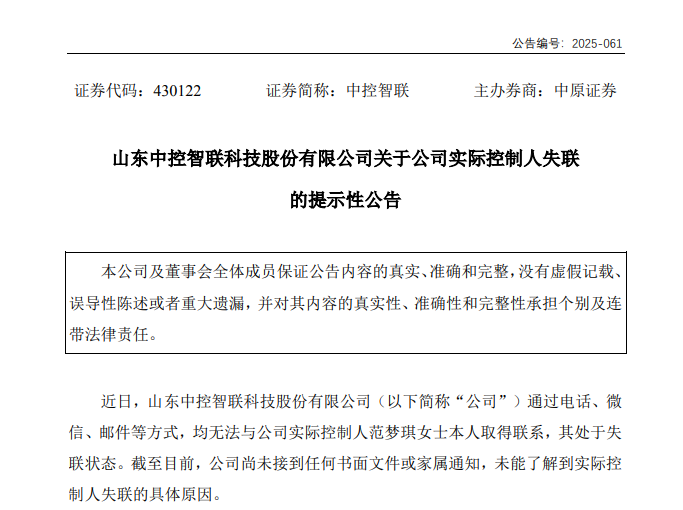 公告编号：2025-061

证券代码：430122　　　证券简称：中控智联　　　主办券商：中原证券

山东中控智联科技股份有限公司关于公司实际控制人失联的提示性公告

本公司及董事会全体成员保证公告内容的真实、准确和完整，没有虚假记载、误导性陈述或者重大遗漏，并对其内容的真实性、准确性和完整性承担个别及连带法律责任。

近日，山东中控智联科技股份有限公司（以下简称“公司”）通过电话、微信、邮件等方式，均无法与公司实际控制人范梦琪女士本人取得联系，其处于失联状态。截至目前，公司尚未接到任何书面文件或家属通知，未能了解到实际控制人失联的具体原因。